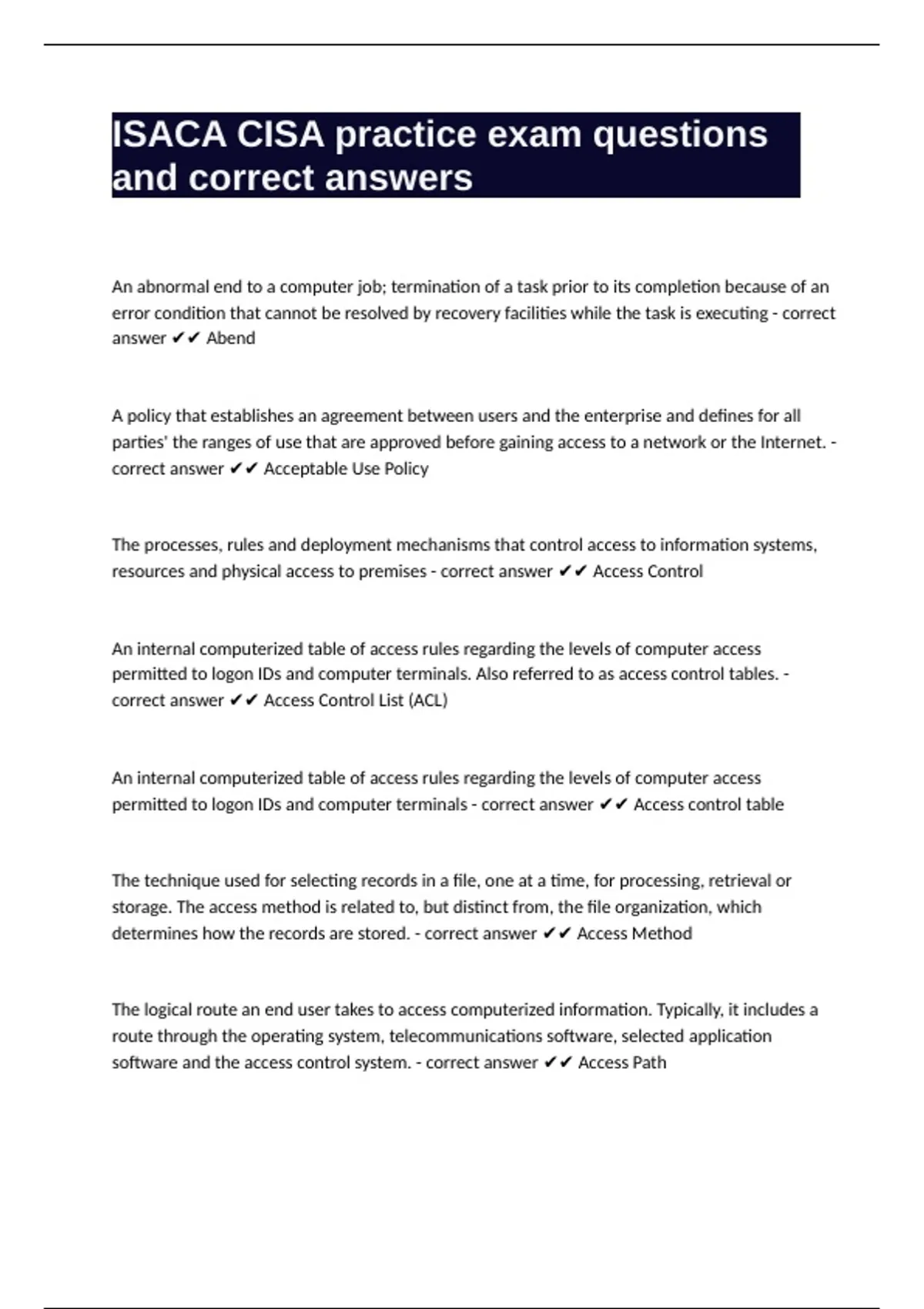 ISACA CISA practice exam questions and correct answers

An abnormal end to a computer job; termination of a task prior to its completion because of an error condition that cannot be resolved by recovery facilities while the task is executing - correct answer ✔✔ Abend

A policy that establishes an agreement between users and the enterprise and defines for all parties' the ranges of use that are approved before gaining access to a network or the Internet. - correct answer ✔✔ Acceptable Use Policy

The processes, rules and deployment mechanisms that control access to information systems, resources and physical access to premises - correct answer ✔✔ Access Control

An internal computerized table of access rules regarding the levels of computer access permitted to logon IDs and computer terminals. Also referred to as access control tables. - correct answer ✔✔ Access Control List (ACL)

An internal computerized table of access rules regarding the levels of computer access permitted to logon IDs and computer terminals - correct answer ✔✔ Access control table

The technique used for selecting records in a file, one at a time, for processing, retrieval or storage. The access method is related to, but distinct from, the file organization, which determines how the records are stored. - correct answer ✔✔ Access Method

The logical route an end user takes to access computerized information. Typically, it includes a route through the operating system, telecommunications software, selected application software and the access control system. - correct answer ✔✔ Access Path